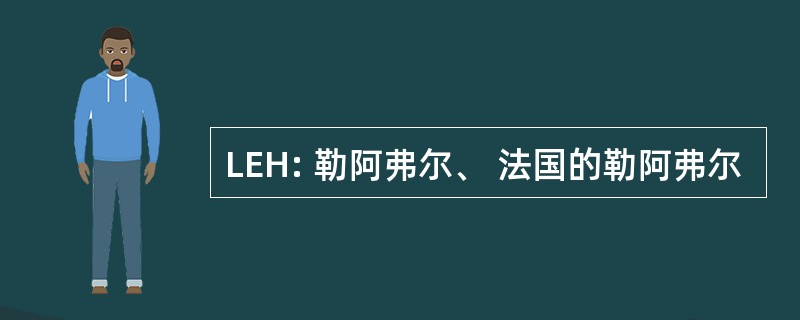 LEH: 勒阿弗尔、 法国的勒阿弗尔